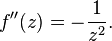 $f''(z) = -\frac{1}{z^2}.$